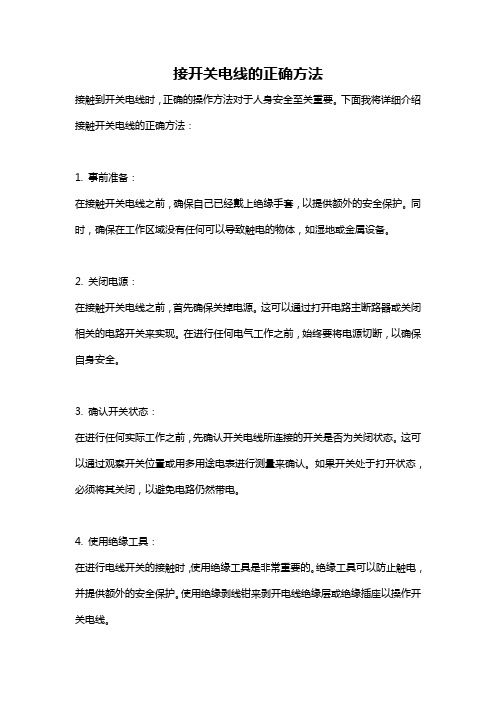 接开关电线的正确方法

接触到开关电线时，正确的操作方法对于人身安全至关重要。下面我将详细介绍接触开关电线的正确方法：

1. 事前准备：

在接触开关电线之前，确保自己已经戴上绝缘手套，以提供额外的安全保护。同时，确保在工作区域没有任何可以导致触电的物体，如湿地或金属设备。

2. 关闭电源：

在接触开关电线之前，首先确保关掉电源。这可以通过打开电路主断路器或关闭相关的电路开关来实现。在进行任何电气工作之前，始终要将电源切断，以确保自身安全。

3. 确认开关状态：

在进行任何实际工作之前，先确认开关电线所连接的开关是否为关闭状态。这可以通过观察开关位置或用多用途电表进行测量来确认。如果开关处于打开状态，必须将其关闭，以避免电路仍然带电。

4. 使用绝缘工具：

在进行电线开关的接触时，使用绝缘工具是非常重要的。绝缘工具可以防止触电，并提供额外的安全保护。使用绝缘剥线钳来剥开电线绝缘层或绝缘插座以操作开关电线。